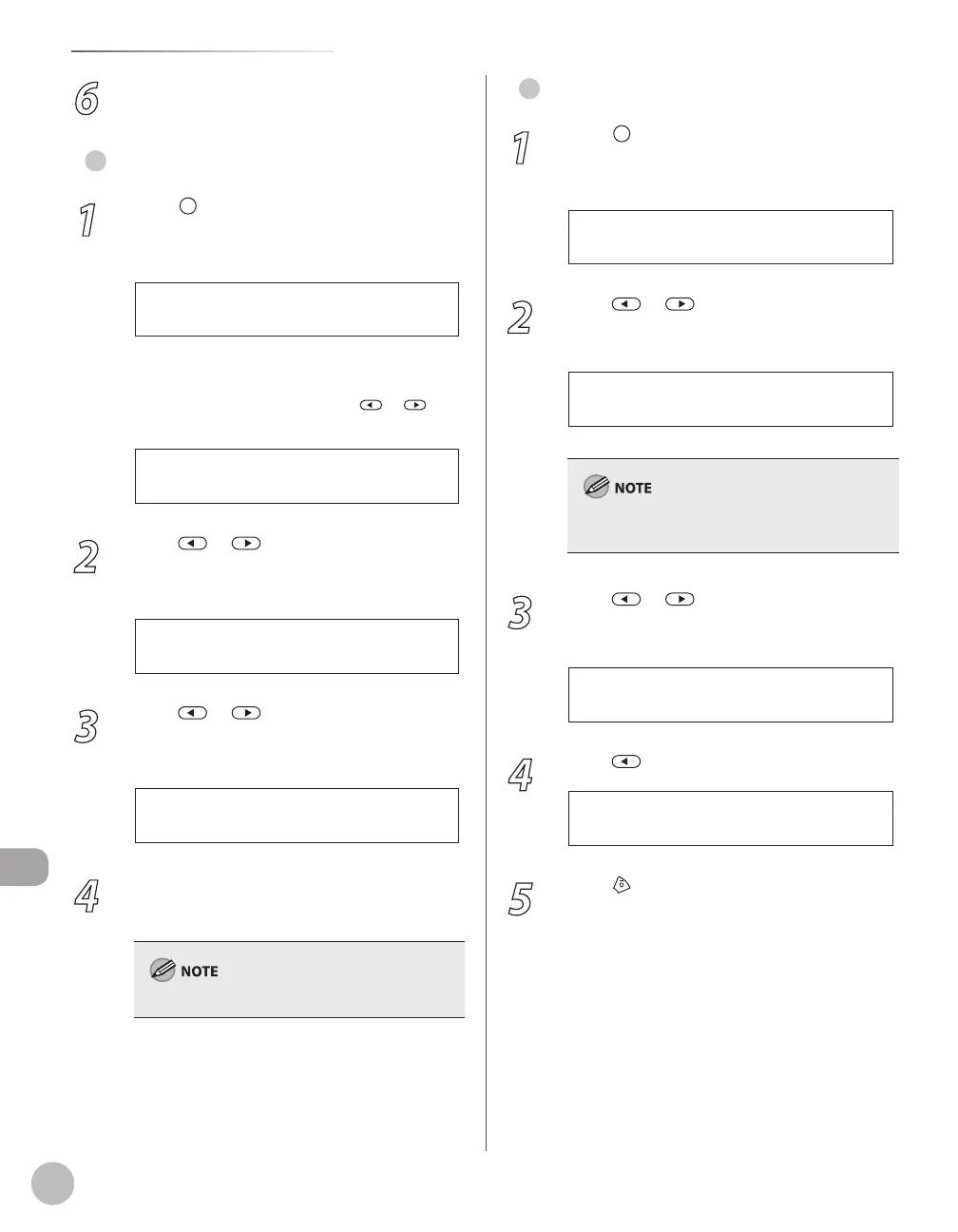 6

1

2

3

4

NOTE

1

2

NOTE

3

4

5